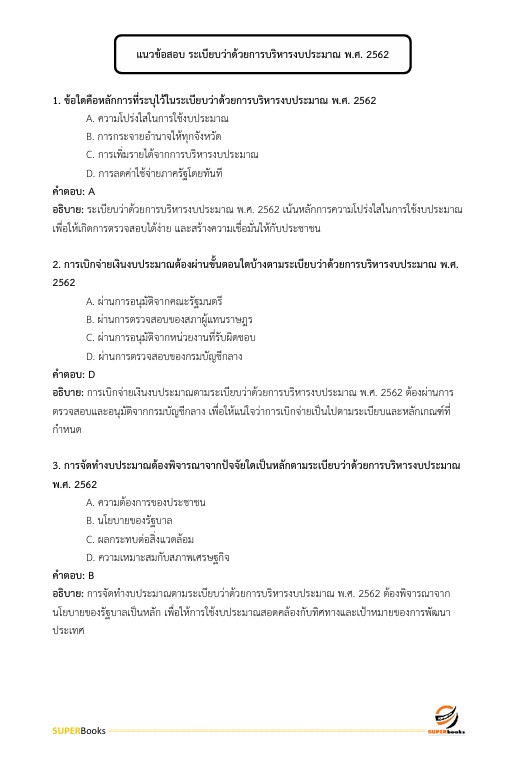 แนวข้อสอบ ระเบียบว่าด้วยการบริหารงบประมาณ พ.ศ. 2562

1. ข้อใดคือหลักการที่ระบุไว้ในระเบียบว่าด้วยการบริหารงบประมาณ พ.ศ. 2562

A. ความโปร่งใสในการใช้งบประมาณ

B. การกระจายอำนาจให้ทุกจังหวัด

C. การเพิ่มรายได้จากการบริหารงบประมาณ

D. การลดค่าใช้จ่ายภาครัฐโดยทันที

คำตอบ: A

อธิบาย: ระเบียบว่าด้วยการบริหารงบประมาณ พ.ศ. 2562 เน้นหลักการความโปร่งใสในการใช้งบประมาณ เพื่อให้เกิดการตรวจสอบได้ง่าย และสร้างความเชื่อมั่นให้กับประชาชน

2. การเบิกจ่ายเงินงบประมาณต้องผ่านขั้นตอนใดบ้างตามระเบียบว่าด้วยการบริหารงบประมาณ พ.ศ. 2562

A. ผ่านการอนุมัติจากคณะรัฐมนตรี

B. ผ่านการตรวจสอบของสภาผู้แทนราษฎร

C. ผ่านการอนุมัติจากหน่วยงานที่รับผิดชอบ

D. ผ่านการตรวจสอบของกรมบัญชีกลาง

คำตอบ: D

อธิบาย: การเบิกจ่ายเงินงบประมาณตามระเบียบว่าด้วยการบริหารงบประมาณ พ.ศ. 2562 ต้องผ่านการตรวจสอบและอนุมัติจากกรมบัญชีกลาง เพื่อให้แน่ใจว่าการเบิกจ่ายเป็นไปตามระเบียบและหลักเกณฑ์ที่กำหนด

3. การจัดทำงบประมาณต้องพิจารณาจากปัจจัยใดเป็นหลักตามระเบียบว่าด้วยการบริหารงบประมาณ พ.ศ. 2562

A. ความต้องการของประชาชน

B. นโยบายของรัฐบาล

C. ผลกระทบต่อสิ่งแวดล้อม

D. ความเหมาะสมกับสภาพเศรษฐกิจ

คำตอบ: B

อธิบาย: การจัดทำงบประมาณตามระเบียบว่าด้วยการบริหารงบประมาณ พ.ศ. 2562 ต้องพิจารณาจากนโยบายของรัฐบาลเป็นหลัก เพื่อให้การใช้งบประมาณสอดคล้องกับทิศทางและเป้าหมายของการพัฒนาประเทศ

SUPERBooks

SUPERbooks